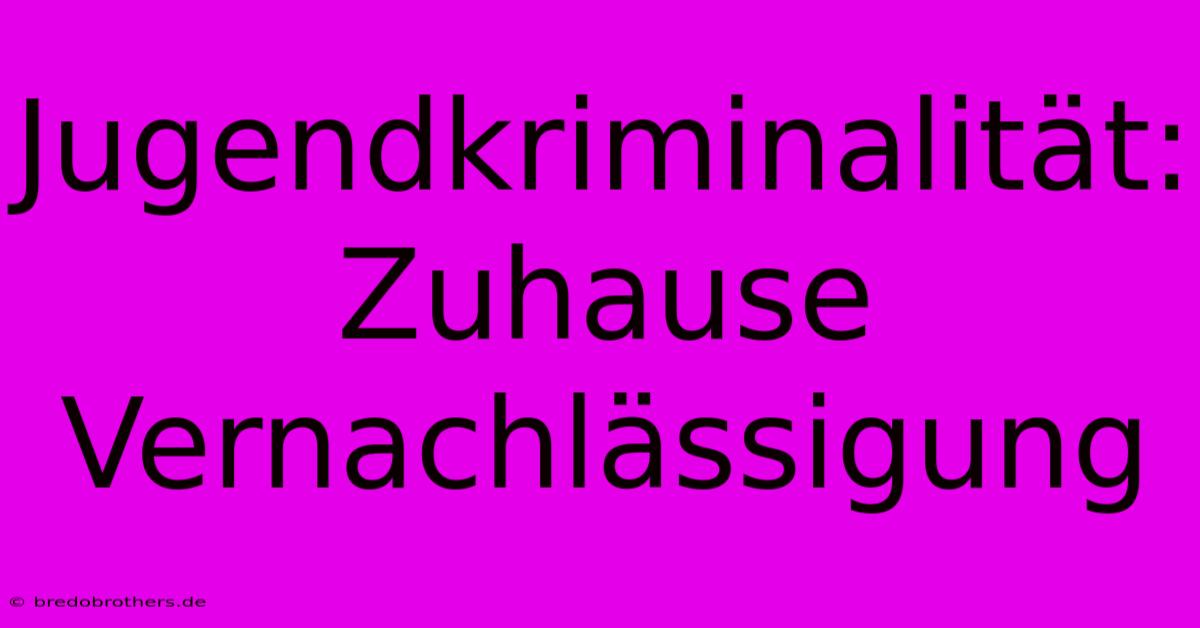 Jugendkriminalität: Zuhause Vernachlässigung

© bredobrothers.de